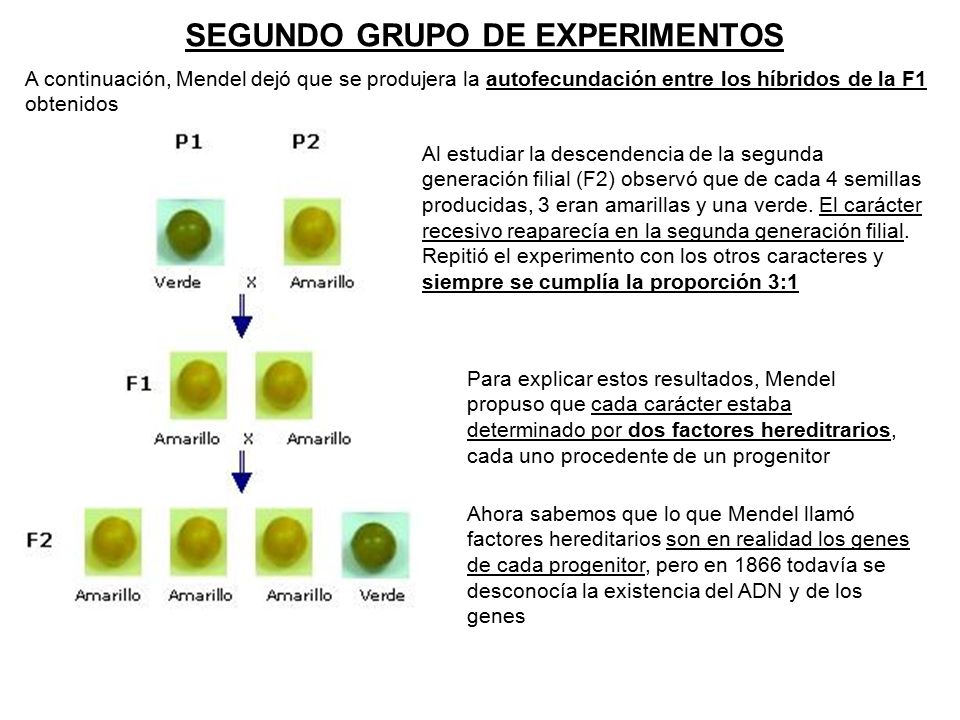 SEGUNDO GRUPO DE EXPERIMENTOS

A continuación, Mendel dejó que se produjera la autofecundación entre los híbridos de la F1 obtenidos

P1 P2

Verde X Amarillo

F1

Amarillo X Amarillo

F2

Amarillo Amarillo Amarillo Verde

Al estudiar la descendencia de la segunda generación filial (F2) observó que de cada 4 semillas producidas, 3 eran amarillas y una verde. El carácter recesivo reaparecía en la segunda generación filial. Repitió el experimento con los otros caracteres y siempre se cumplía la proporción 3:1

Para explicar estos resultados, Mendel propuso que cada carácter estaba determinado por dos factores hereditrarios, cada uno procedente de un progenitor

Ahora sabemos que lo que Mendel llamó factores hereditarios son en realidad los genes de cada progenitor, pero en 1866 todavía se desconocía la existencia del ADN y de los genes